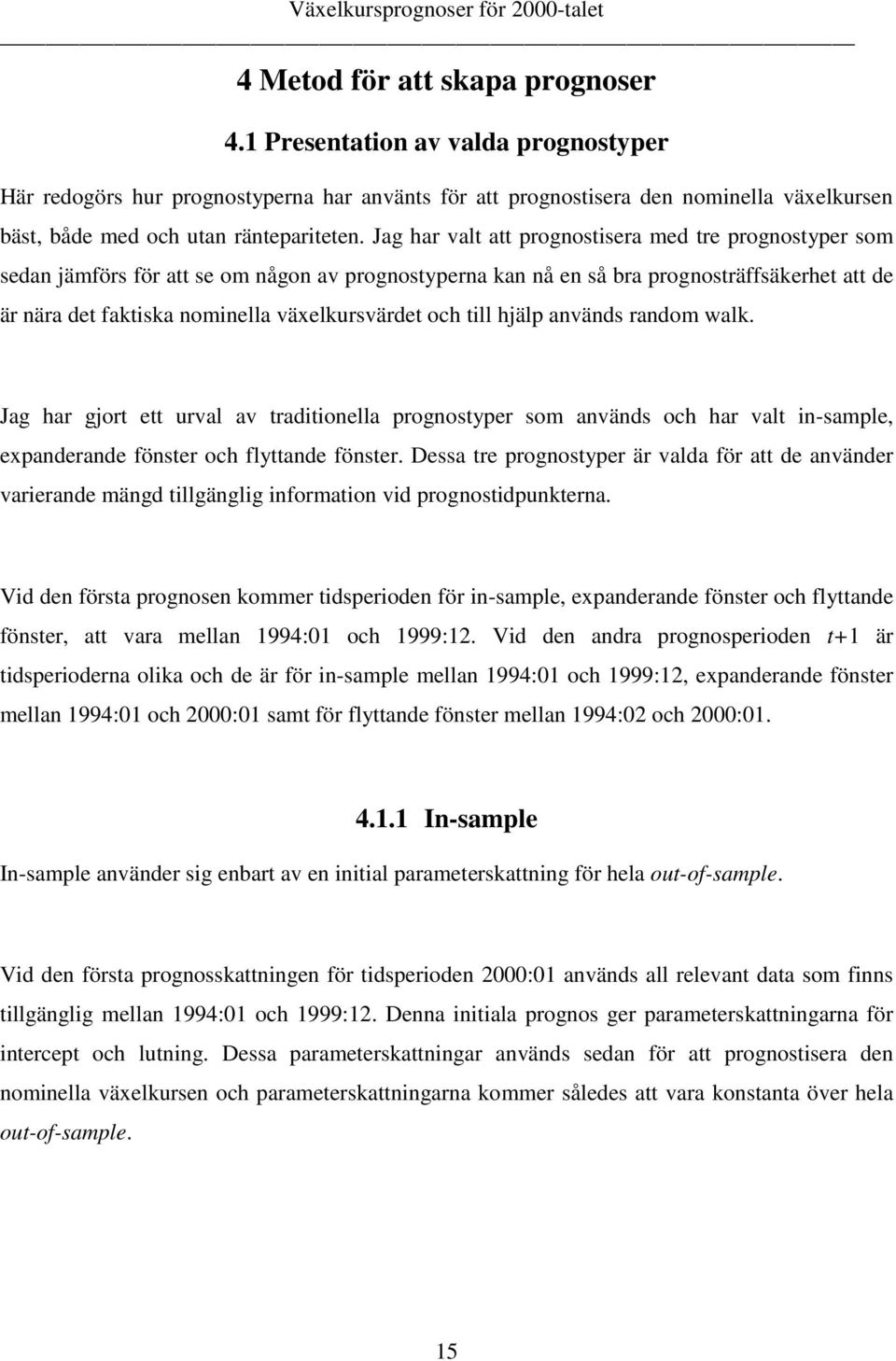 Växelkursprognoser för 2000-talet

4 Metod för att skapa prognoser

4.1 Presentation av valda prognostyper

Här redogörs hur prognostyperna har använts för att prognostisera den nominella växelkursen bäst, både med och utan räntepariteten. Jag har valt att prognostisera med tre prognostyper som sedan jämförs för att se om någon av prognostyperna kan nå en så bra prognosträffsäkerhet att de är nära det faktiska nominella växelkursvärdet och till hjälp används random walk.

Jag har gjort ett urval av traditionella prognostyper som används och har valt in-sample, expanderande fönster och flyttande fönster. Dessa tre prognostyper är valda för att de använder varierande mängd tillgänglig information vid prognostidpunkterna.

Vid den första prognosen kommer tidsperioden för in-sample, expanderande fönster och flyttande fönster, att vara mellan 1994:01 och 1999:12. Vid den andra prognosperioden $t+1$ är tidsperioderna olika och de är för in-sample mellan 1994:01 och 1999:12, expanderande fönster mellan 1994:01 och 2000:01 samt för flyttande fönster mellan 1994:02 och 2000:01.

4.1.1 In-sample

In-sample använder sig enbart av en initial parameterskattning för hela out-of-sample.

Vid den första prognosskattningen för tidsperioden 2000:01 används all relevant data som finns tillgänglig mellan 1994:01 och 1999:12. Denna initiala prognos ger parameterskattningarna för intercept och lutning. Dessa parameterskattningar används sedan för att prognostisera den nominella växelkursen och parameterskattningarna kommer således att vara konstanta över hela out-of-sample.

15